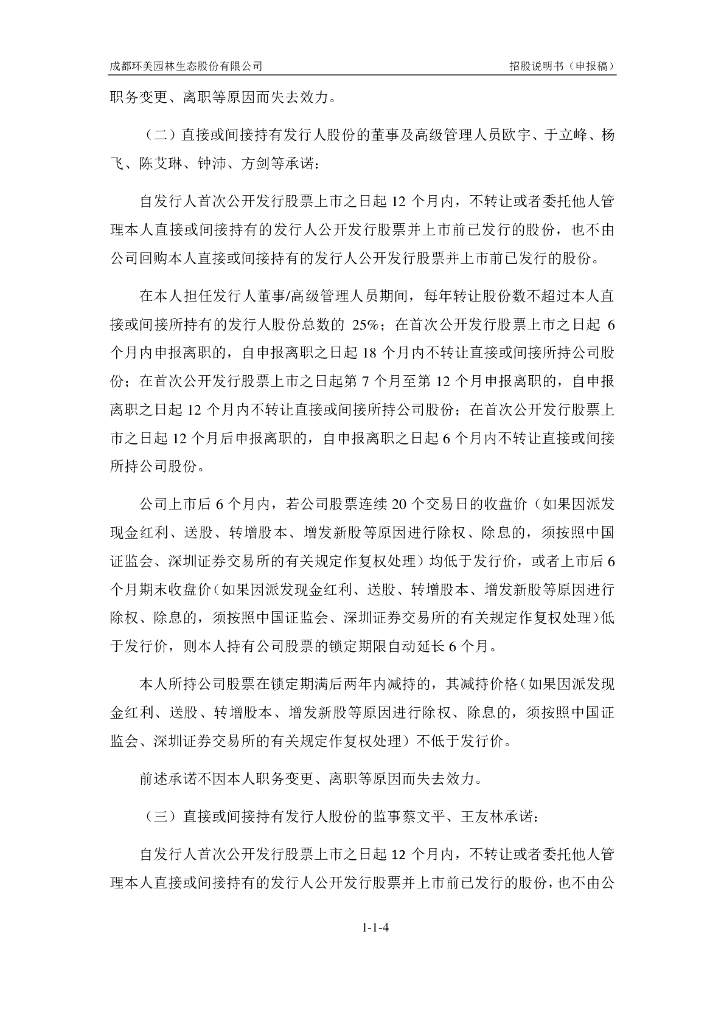 成都环美园林生态股份有限公司　　招股说明书（申报稿）

职务变更、离职等原因而失去效力。

（二）直接或间接持有发行人股份的董事及高级管理人员欧宇、于立峰、杨飞、陈艾琳、钟沛、方剑等承诺：

自发行人首次公开发行股票上市之日起 12 个月内，不转让或者委托他人管理本人直接或间接持有的发行人公开发行股票并上市前已发行的股份，也不由公司回购本人直接或间接持有的发行人公开发行股票并上市前已发行的股份。

在本人担任发行人董事/高级管理人员期间，每年转让股份数不超过本人直接或间接所持有的发行人股份总数的 25%；在首次公开发行股票上市之日起 6 个月内申报离职的，自申报离职之日起 18 个月内不转让直接或间接所持公司股份；在首次公开发行股票上市之日起第 7 个月至第 12 个月申报离职的，自申报离职之日起 12 个月内不转让直接或间接所持公司股份；在首次公开发行股票上市之日起 12 个月后申报离职的，自申报离职之日起 6 个月内不转让直接或间接所持公司股份。

公司上市后 6 个月内，若公司股票连续 20 个交易日的收盘价（如果因派发现金红利、送股、转增股本、增发新股等原因进行除权、除息的，须按照中国证监会、深圳证券交易所的有关规定作复权处理）均低于发行价，或者上市后 6 个月期末收盘价（如果因派发现金红利、送股、转增股本、增发新股等原因进行除权、除息的，须按照中国证监会、深圳证券交易所的有关规定作复权处理）低于发行价，则本人持有公司股票的锁定期限自动延长 6 个月。

本人所持公司股票在锁定期满后两年内减持的，其减持价格（如果因派发现金红利、送股、转增股本、增发新股等原因进行除权、除息的，须按照中国证监会、深圳证券交易所的有关规定作复权处理）不低于发行价。

前述承诺不因本人职务变更、离职等原因而失去效力。

（三）直接或间接持有发行人股份的监事蔡文平、王友林承诺：

自发行人首次公开发行股票上市之日起 12 个月内，不转让或者委托他人管理本人直接或间接持有的发行人公开发行股票并上市前已发行的股份，也不由公

1-1-4